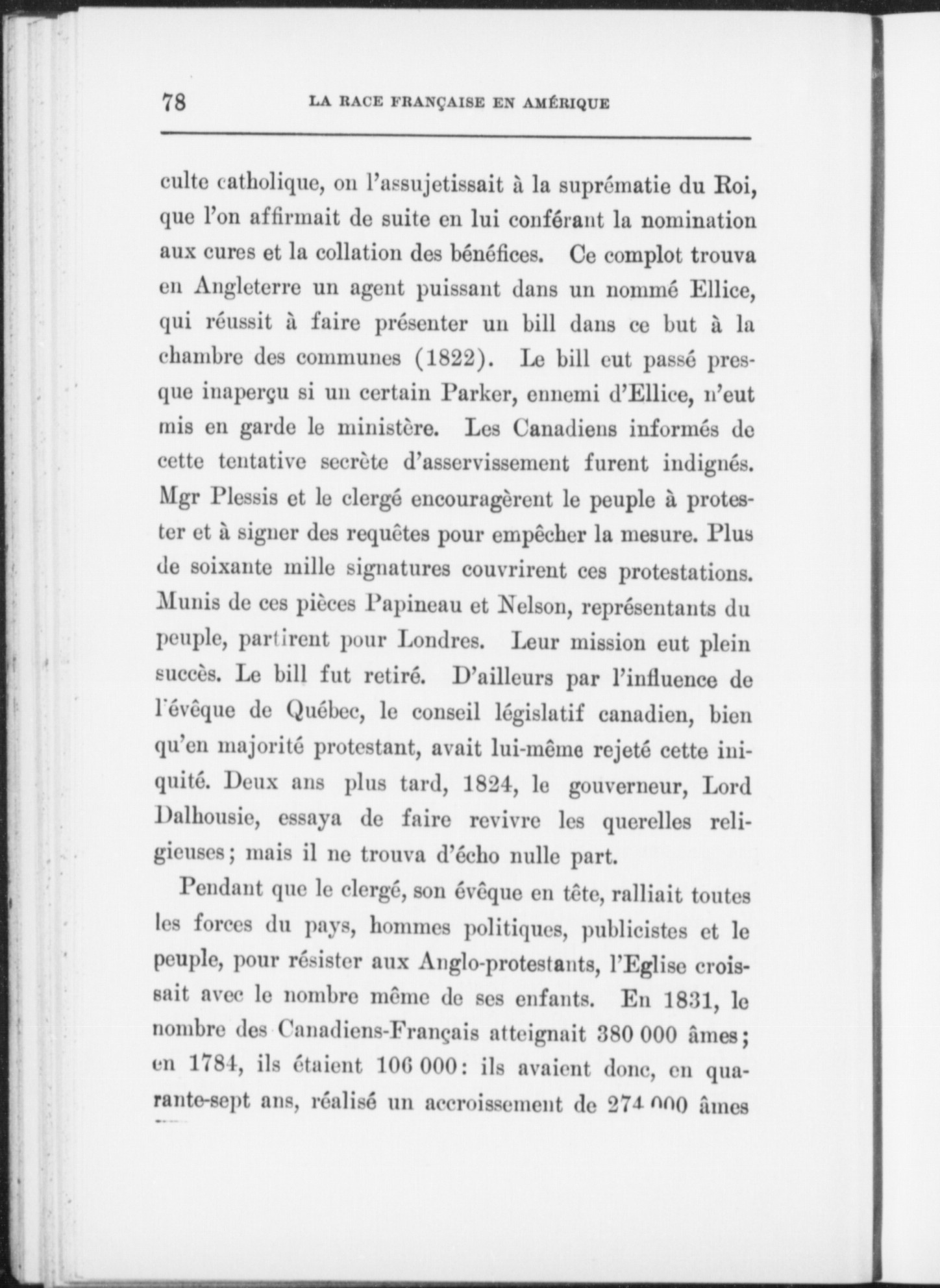 78 LA RACE FRANÇAISE EN AMÉRIQUE

culte catholique, on l'assujetissait à la suprématie du Roi, que l'on affirmait de suite en lui conférant la nomination aux cures et la collation des bénéfices. Ce complot trouva en Angleterre un agent puissant dans un nommé Ellice, qui réussit à faire présenter un bill dans ce but à la chambre des communes (1822). Le bill eut passé presque inaperçu si un certain Parker, ennemi d'Ellice, n'eut mis en garde le ministère. Les Canadiens informés de cette tentative secrète d'asservissement furent indignés. Mgr Plessis et le clergé encouragèrent le peuple à protester et à signer des requêtes pour empêcher la mesure. Plus de soixante mille signatures couvrirent ces protestations. Munis de ces pièces Papineau et Nelson, représentants du peuple, partirent pour Londres. Leur mission eut plein succès. Le bill fut retiré. D'ailleurs par l'influence de l'évêque de Québec, le conseil législatif canadien, bien qu'en majorité protestant, avait lui-même rejeté cette iniquité. Deux ans plus tard, 1824, le gouverneur, Lord Dalhousie, essaya de faire revivre les querelles religieuses; mais il ne trouva d'écho nulle part.

Pendant que le clergé, son évêque en tête, ralliait toutes les forces du pays, hommes politiques, publicistes et le peuple, pour résister aux Anglo-protestants, l'Eglise croissait avec le nombre même de ses enfants. En 1831, le nombre des Canadiens-Français atteignait 380 000 âmes; en 1784, ils étaient 106 000: ils avaient donc, en quarante-sept ans, réalisé un accroissement de 274 000 âmes